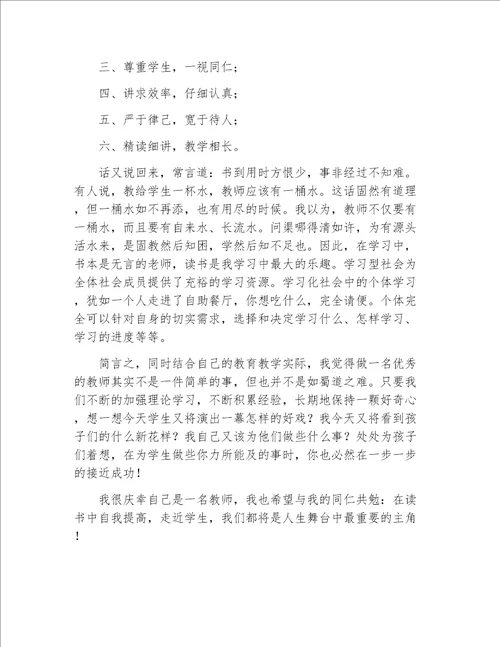 三、尊重学生，一视同仁；

四、讲求效率，仔细认真；

五、严于律己，宽于待人；

六、精读细讲，教学相长。

话又说回来，常言道：书到用时方恨少，事非经过不知难。有人说，教给学生一杯水，教师应该有一桶水。这话固然有道理，但一桶水如不再添，也有用尽的时候。我以为，教师不仅要有一桶水，而且要有自来水、长流水。问渠哪得清如许，为有源头活水来，是固教然后知困，学然后知不足也。因此，在学习中，书本是无言的老师，读书是我学习中最大的乐趣。学习型社会为全体社会成员提供了充裕的学习资源。学习化社会中的个体学习，犹如一个人走进了自助餐厅，你想吃什么，完全请便。个体完全可以针对自身的切实需求，选择和决定学习什么、怎样学习、学习的进度等等。

简言之，同时结合自己的教育教学实际，我觉得做一名优秀的教师其实不是一件简单的事，但也并不是如蜀道之难。只要我们不断的加强理论学习，不断积累经验，长期地保持一颗好奇心，想一想今天学生又将演出一幕怎样的好戏？我今天又将看到孩子们的什么新花样？我自己又该为他们做些什么事？处处为孩子们着想，在为学生做些你力所能及的事时，你也必然在一步一步的接近成功！

我很庆幸自己是一名教师，我也希望与我的同仁共勉：在读书中自我提高，走近学生，我们都将是人生舞台中最重要的主角！